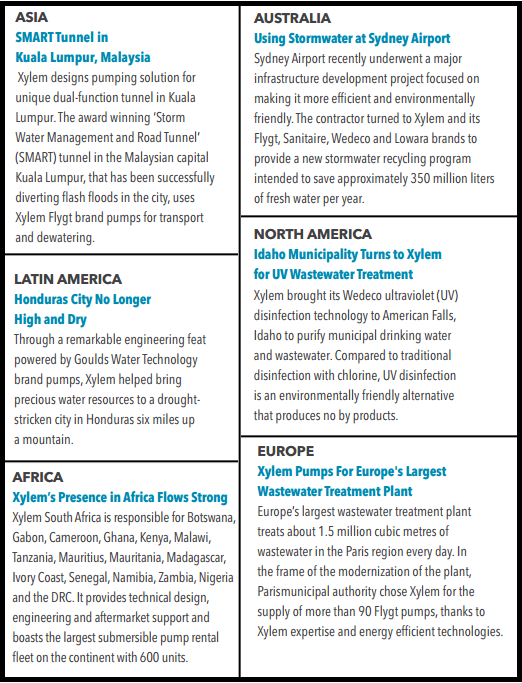 ASIA
SMART Tunnel in Kuala Lumpur, Malaysia
Xylem designs pumping solution for unique dual-function tunnel in Kuala Lumpur. The award winning 'Storm Water Management and Road Tunnel' (SMART) tunnel in the Malaysian capital Kuala Lumpur, that has been successfully diverting flash floods in the city, uses Xylem Flygt brand pumps for transport and dewatering.

LATIN AMERICA
Honduras City No Longer High and Dry
Through a remarkable engineering feat powered by Goulds Water Technology brand pumps, Xylem helped bring precious water resources to a drought-stricken city in Honduras six miles up a mountain.

AFRICA
Xylem's Presence in Africa Flows Strong
Xylem South Africa is responsible for Botswana, Gabon, Cameroon, Ghana, Kenya, Malawi, Tanzania, Mauritius, Mauritania, Madagascar, Ivory Coast, Senegal, Namibia, Zambia, Nigeria and the DRC. It provides technical design, engineering and aftermarket support and boasts the largest submersible pump rental fleet on the continent with 600 units.

AUSTRALIA
Using Stormwater at Sydney Airport
Sydney Airport recently underwent a major infrastructure development project focused on making it more efficient and environmentally friendly. The contractor turned to Xylem and its Flygt, Sanitaire, Wedeco and Lowara brands to provide a new stormwater recycling program intended to save approximately 350 million liters of fresh water per year.

NORTH AMERICA
Idaho Municipality Turns to Xylem for UV Wastewater Treatment
Xylem brought its Wedeco ultraviolet (UV) disinfection technology to American Falls, Idaho to purify municipal drinking water and wastewater. Compared to traditional disinfection with chlorine, UV disinfection is an environmentally friendly alternative that produces no by products.

EUROPE
Xylem Pumps For Europe's Largest Wastewater Treatment Plant
Europe's largest wastewater treatment plant treats about 1.5 million cubic metres of wastewater in the Paris region every day. In the frame of the modernization of the plant, Parismunicipal authority chose Xylem for the supply of more than 90 Flygt pumps, thanks to Xylem expertise and energy efficient technologies.